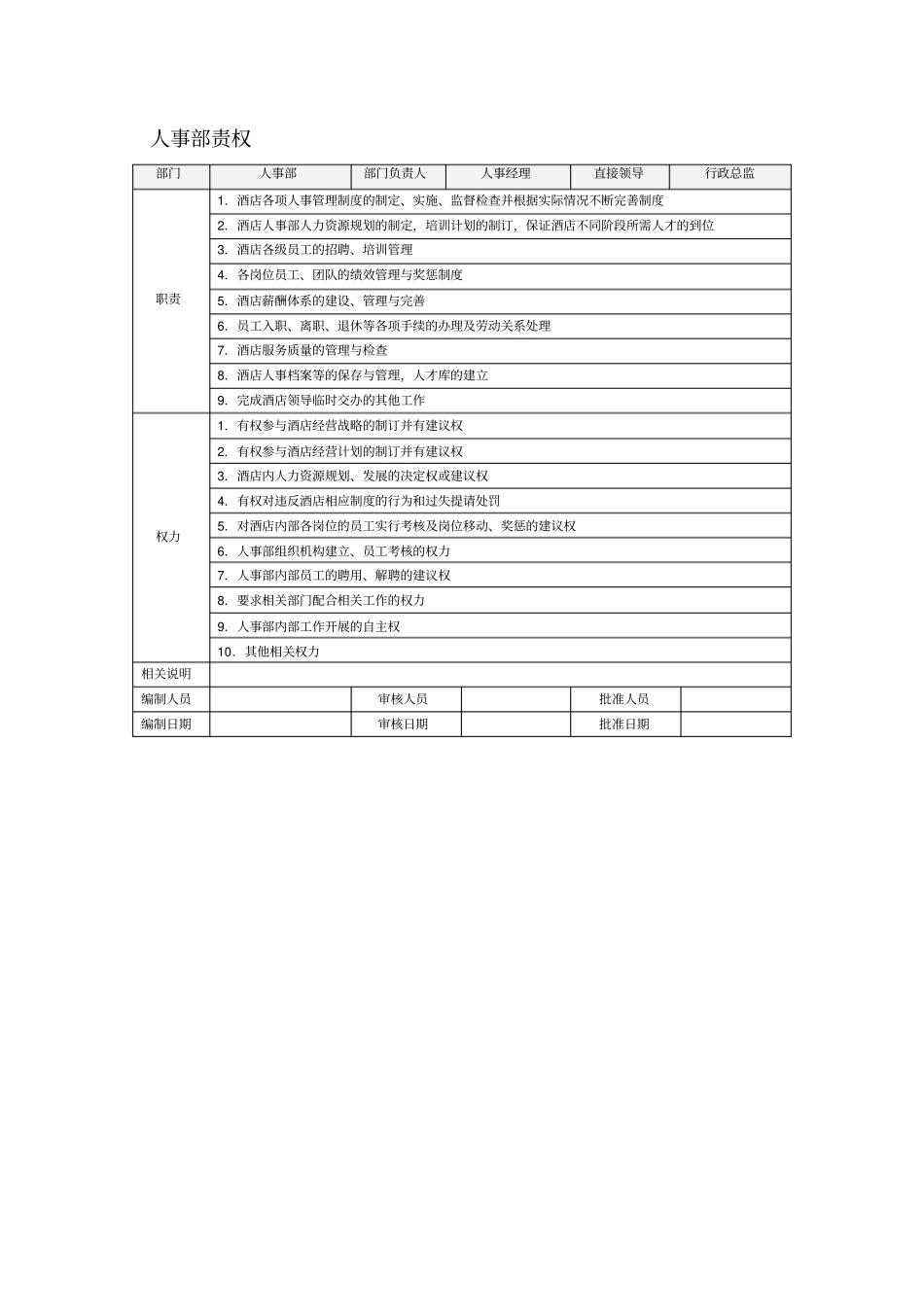 人事部责权

| 部门 | 人事部 | 部门负责人 | 人事经理 | 直接领导 | 行政总监 |
|---|---|---|---|---|---|
| 职责 | 1. 酒店各项人事管理制度的制定、实施、监督检查并根据实际情况不断完善制度 | | | | |
| | 2. 酒店人事部人力资源规划的制定，培训计划的制订，保证酒店不同阶段所需人才的到位 | | | | |
| | 3. 酒店各级员工的招聘、培训管理 | | | | |
| | 4. 各岗位员工、团队的绩效管理与奖惩制度 | | | | |
| | 5. 酒店薪酬体系的建设、管理与完善 | | | | |
| | 6. 员工入职、离职、退休等各项手续的办理及劳动关系处理 | | | | |
| | 7. 酒店服务质量的管理与检查 | | | | |
| | 8. 酒店人事档案等的保存与管理，人才库的建立 | | | | |
| | 9. 完成酒店领导临时交办的其他工作 | | | | |
| 权力 | 1. 有权参与酒店经营战略的制订并有建议权 | | | | |
| | 2. 有权参与酒店经营计划的制订并有建议权 | | | | |
| | 3. 酒店内人力资源规划、发展的决定权或建议权 | | | | |
| | 4. 有权对违反酒店相应制度的行为和过失提请处罚 | | | | |
| | 5. 对酒店内部各岗位的员工实行考核及岗位移动、奖惩的建议权 | | | | |
| | 6. 人事部组织机构建立、员工考核的权力 | | | | |
| | 7. 人事部内部员工的聘用、解聘的建议权 | | | | |
| | 8. 要求相关部门配合相关工作的权力 | | | | |
| | 9. 人事部内部工作开展的自主权 | | | | |
| | 10. 其他相关权力 | | | | |
| 相关说明 | | | | | |
| 编制人员 | | 审核人员 | | 批准人员 | |
| 编制日期 | | 审核日期 | | 批准日期 | |